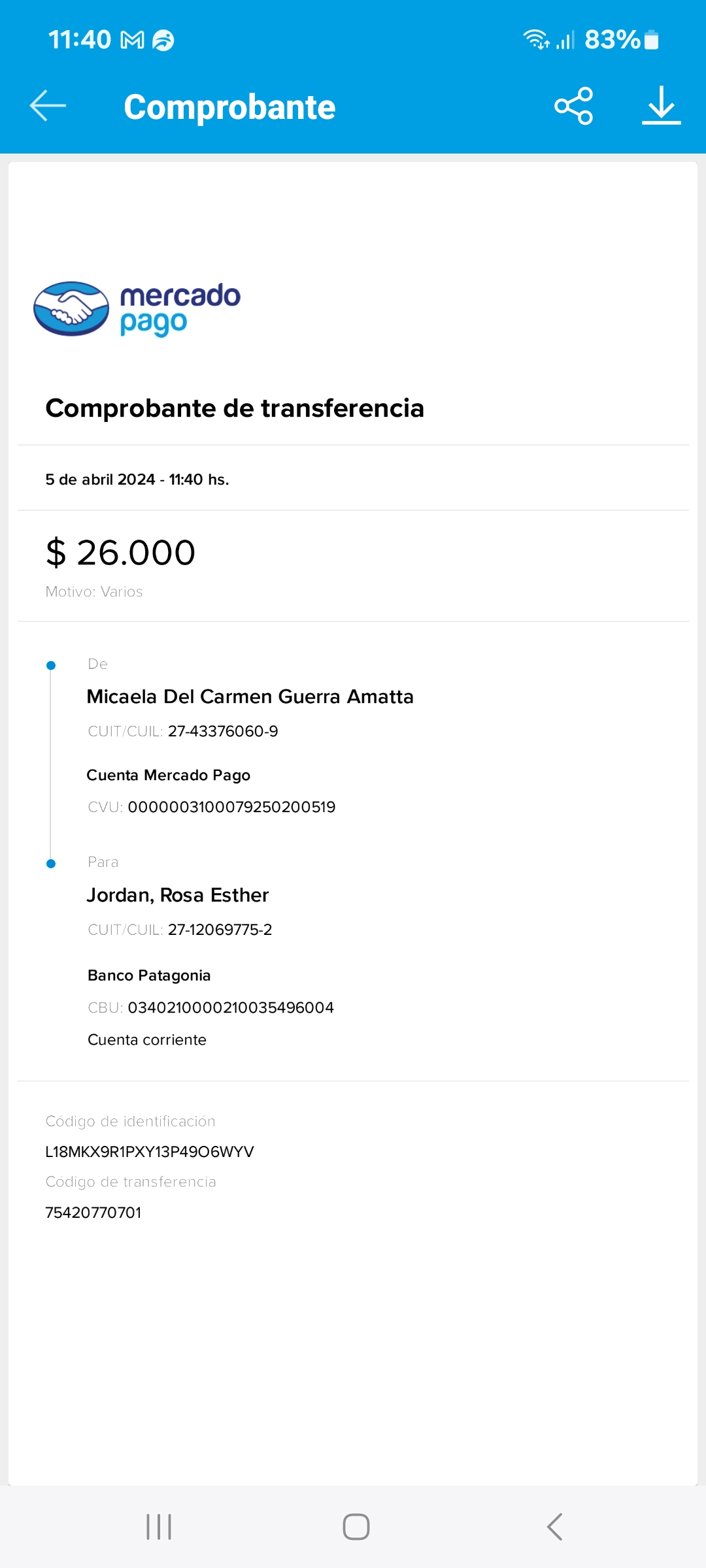 11:40 83%

Comprobante

mercado pago

Comprobante de transferencia

5 de abril 2024 - 11:40 hs.

$ 26.000

Motivo: Varios

De

Micaela Del Carmen Guerra Amatta

CUIT/CUIL: 27-43376060-9

Cuenta Mercado Pago

CVU: 0000003100079250200519

Para

Jordan, Rosa Esther

CUIT/CUIL: 27-12069775-2

Banco Patagonia

CBU: 0340210000210035496004

Cuenta corriente

Código de identificación

L18MKX9R1PXY13P49O6WYV

Código de transferencia

75420770701